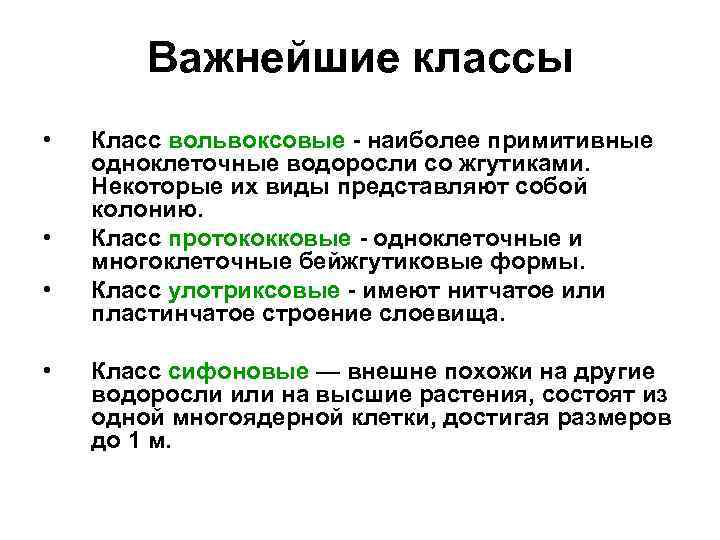 Важнейшие классы

• Класс вольвоксовые - наиболее примитивные одноклеточные водоросли со жгутиками. Некоторые их виды представляют собой колонию.

• Класс протококковые - одноклеточные и многоклеточные бейжгутиковые формы.

• Класс улотриксовые - имеют нитчатое или пластинчатое строение слоевища.

• Класс сифоновые — внешне похожи на другие водоросли или на высшие растения, состоят из одной многоядерной клетки, достигая размеров до 1 м.